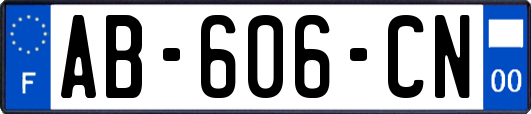 F

AB-606-CN

00